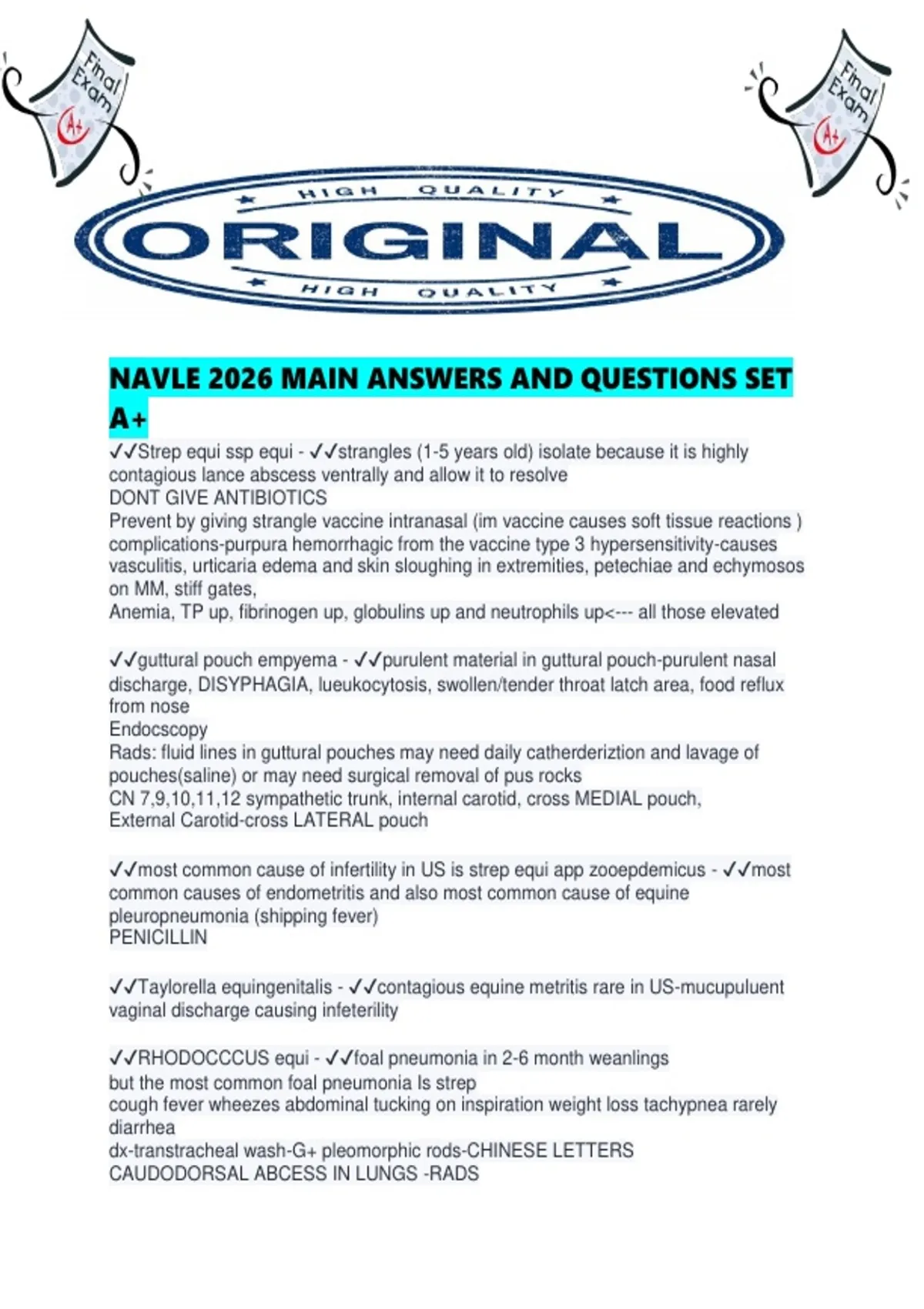 Final Exam A+

Final Exam A+

HIGH QUALITY
ORIGINAL
HIGH QUALITY

NAVLE 2026 MAIN ANSWERS AND QUESTIONS SET A+

✓✓Strep equi ssp equi - ✓✓strangles (1-5 years old) isolate because it is highly contagious lance abscess ventrally and allow it to resolve
DONT GIVE ANTIBIOTICS
Prevent by giving strangle vaccine intranasal (im vaccine causes soft tissue reactions )
complications-purpura hemorrhagic from the vaccine type 3 hypersensitivity-causes vasculitis, urticaria edema and skin sloughing in extremities, petechiae and echymosos on MM, stiff gates,
Anemia, TP up, fibrinogen up, globulins up and neutrophils up<--- all those elevated

✓✓guttural pouch empyema - ✓✓purulent material in guttural pouch-purulent nasal discharge, DISYPHAGIA, lueukocytosis, swollen/tender throat latch area, food reflux from nose
Endocscopy
Rads: fluid lines in guttural pouches may need daily catherderiztion and lavage of pouches(saline) or may need surgical removal of pus rocks
CN 7,9,10,11,12 sympathetic trunk, internal carotid, cross MEDIAL pouch,
External Carotid-cross LATERAL pouch

✓✓most common cause of infertility in US is strep equi app zooepdemicus - ✓✓most common causes of endometritis and also most common cause of equine pleuropneumonia (shipping fever)
PENICILLIN

✓✓Taylorella equingenitalis - ✓✓contagious equine metritis rare in US-mucupuluent vaginal discharge causing infeterility

✓✓RHODOCCCUS equi - ✓✓foal pneumonia in 2-6 month weanlings
but the most common foal pneumonia Is strep
cough fever wheezes abdominal tucking on inspiration weight loss tachypnea rarely diarrhea
dx-transtracheal wash-G+ pleomorphic rods-CHINESE LETTERS
CAUDODORSAL ABCESS IN LUNGS -RADS